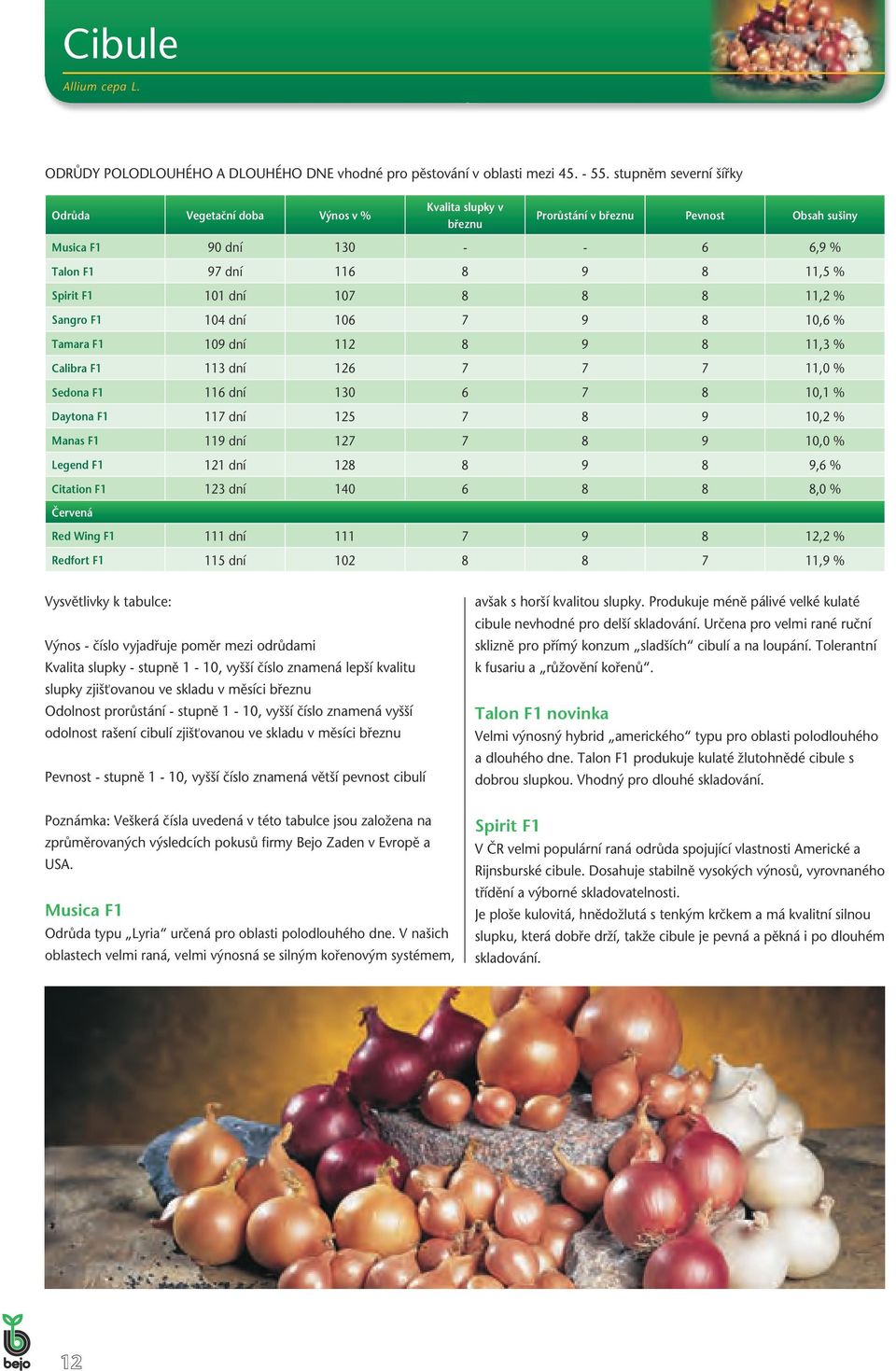 Cibule
Allium cepa L.

ODRŮDY POLODLOUHÉHO A DLOUHÉHO DNE vhodné pro pěstování v oblasti mezi 45. - 55. stupněm severní šířky

| Odrůda | Vegetační doba | Výnos v % | Kvalita slupky v březnu | Prorůstání v březnu | Pevnost | Obsah sušiny |
|---|---|---|---|---|---|---|
| Musica F1 | 90 dní | 130 | - | - | 6 | 6,9 % |
| Talon F1 | 97 dní | 116 | 8 | 9 | 8 | 11,5 % |
| Spirit F1 | 101 dní | 107 | 8 | 8 | 8 | 11,2 % |
| Sangro F1 | 104 dní | 106 | 7 | 9 | 8 | 10,6 % |
| Tamara F1 | 109 dní | 112 | 8 | 9 | 8 | 11,3 % |
| Calibra F1 | 113 dní | 126 | 7 | 7 | 7 | 11,0 % |
| Sedona F1 | 116 dní | 130 | 6 | 7 | 8 | 10,1 % |
| Daytona F1 | 117 dní | 125 | 7 | 8 | 9 | 10,2 % |
| Manas F1 | 119 dní | 127 | 7 | 8 | 9 | 10,0 % |
| Legend F1 | 121 dní | 128 | 8 | 9 | 8 | 9,6 % |
| Citation F1 | 123 dní | 140 | 6 | 8 | 8 | 8,0 % |
| Červená | | | | | | |
| Red Wing F1 | 111 dní | 111 | 7 | 9 | 8 | 12,2 % |
| Redfort F1 | 115 dní | 102 | 8 | 8 | 7 | 11,9 % |

Vysvětlivky k tabulce:

Výnos - číslo vyjadřuje poměr mezi odrůdami
Kvalita slupky - stupně 1 - 10, vyšší číslo znamená lepší kvalitu slupky zjišťovanou ve skladu v měsíci březnu
Odolnost prorůstání - stupně 1 - 10, vyšší číslo znamená vyšší odolnost rašení cibulí zjišťovanou ve skladu v měsíci březnu

Pevnost - stupně 1 - 10, vyšší číslo znamená větší pevnost cibulí

Poznámka: Veškerá čísla uvedená v této tabulce jsou založena na zprůměrovaných výsledcích pokusů firmy Bejo Zaden v Evropě a USA.

Musica F1
Odrůda typu „Lyria“ určená pro oblasti polodlouhého dne. V našich oblastech velmi raná, velmi výnosná se silným kořenovým systémem, avšak s horší kvalitou slupky. Produkuje méně pálivé velké kulaté cibule nevhodné pro delší skladování. Určena pro velmi rané ruční sklizně pro přímý konzum „sladších“ cibulí a na loupání. Tolerantní k fusariu a „růžovění kořenů“.

Talon F1 novinka
Velmi výnosný hybrid „amerického“ typu pro oblasti polodlouhého a dlouhého dne. Talon F1 produkuje kulaté žlutohnědé cibule s dobrou slupkou. Vhodný pro dlouhé skladování.

Spirit F1
V ČR velmi populární raná odrůda spojující vlastnosti Americké a Rijnsburské cibule. Dosahuje stabilně vysokých výnosů, vyrovnaného třídění a výborné skladovatelnosti.
Je ploše kulovitá, hnědožlutá s tenkým krčkem a má kvalitní silnou slupku, která dobře drží, takže cibule je pevná a pěkná i po dlouhém skladování.

bejo
12